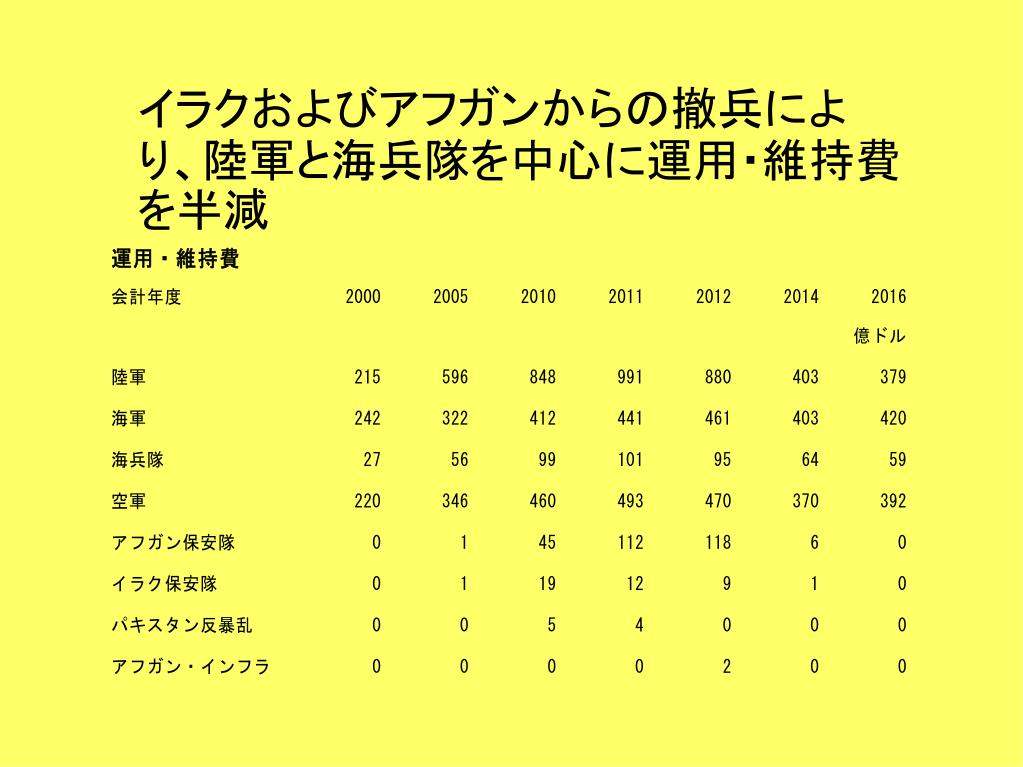 イラクおよびアフガンからの撤兵により、陸軍と海兵隊を中心に運用・維持費を半減

運用・維持費

| 会計年度 | 2000 | 2005 | 2010 | 2011 | 2012 | 2014 | 2016 |
|---|---|---|---|---|---|---|---|
| | | | | | | | 億ドル |
| 陸軍 | 215 | 596 | 848 | 991 | 880 | 403 | 379 |
| 海軍 | 242 | 322 | 412 | 441 | 461 | 403 | 420 |
| 海兵隊 | 27 | 56 | 99 | 101 | 95 | 64 | 59 |
| 空軍 | 220 | 346 | 460 | 493 | 470 | 370 | 392 |
| アフガン保安隊 | 0 | 1 | 45 | 112 | 118 | 6 | 0 |
| イラク保安隊 | 0 | 1 | 19 | 12 | 9 | 1 | 0 |
| パキスタン反暴乱 | 0 | 0 | 5 | 4 | 0 | 0 | 0 |
| アフガン・インフラ | 0 | 0 | 0 | 0 | 2 | 0 | 0 |